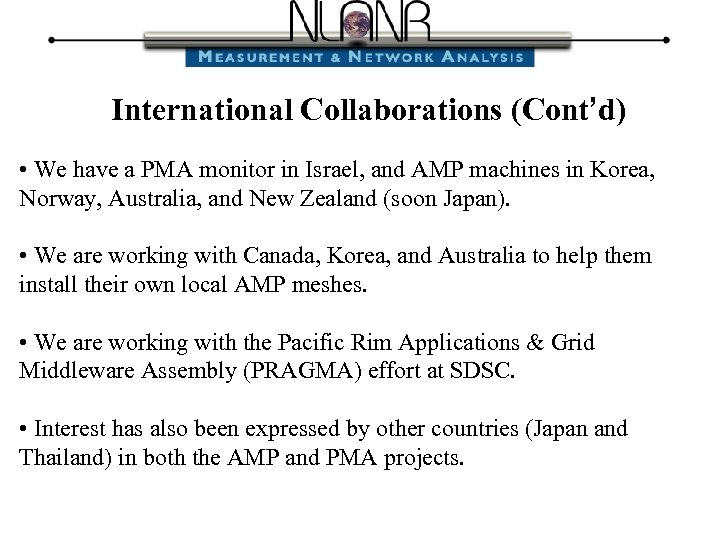 NLANR
MEASUREMENT & NETWORK ANALYSIS

International Collaborations (Cont'd)

• We have a PMA monitor in Israel, and AMP machines in Korea, Norway, Australia, and New Zealand (soon Japan).

• We are working with Canada, Korea, and Australia to help them install their own local AMP meshes.

• We are working with the Pacific Rim Applications & Grid Middleware Assembly (PRAGMA) effort at SDSC.

• Interest has also been expressed by other countries (Japan and Thailand) in both the AMP and PMA projects.